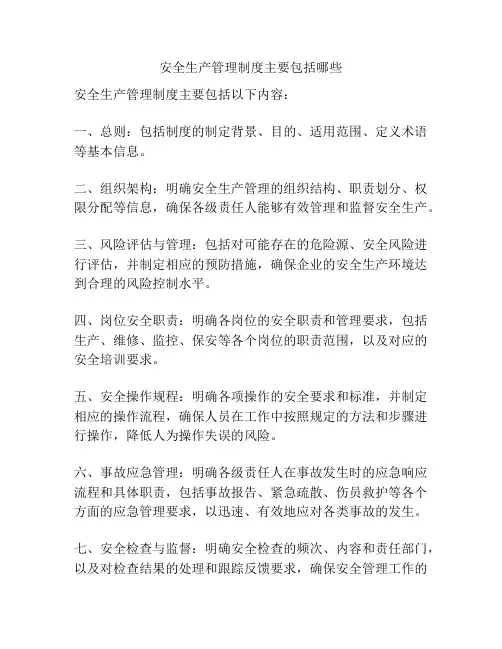 安全生产管理制度主要包括哪些

安全生产管理制度主要包括以下内容：

一、总则：包括制度的制定背景、目的、适用范围、定义术语等基本信息。

二、组织架构：明确安全生产管理的组织结构、职责划分、权限分配等信息，确保各级责任人能够有效管理和监督安全生产。

三、风险评估与管理：包括对可能存在的危险源、安全风险进行评估，并制定相应的预防措施，确保企业的安全生产环境达到合理的风险控制水平。

四、岗位安全职责：明确各岗位的安全职责和管理要求，包括生产、维修、监控、保安等各个岗位的职责范围，以及对应的安全培训要求。

五、安全操作规程：明确各项操作的安全要求和标准，并制定相应的操作流程，确保人员在工作中按照规定的方法和步骤进行操作，降低人为操作失误的风险。

六、事故应急管理：明确各级责任人在事故发生时的应急响应流程和具体职责，包括事故报告、紧急疏散、伤员救护等各个方面的应急管理要求，以迅速、有效地应对各类事故的发生。

七、安全检查与监督：明确安全检查的频次、内容和责任部门，以及对检查结果的处理和跟踪反馈要求，确保安全管理工作的